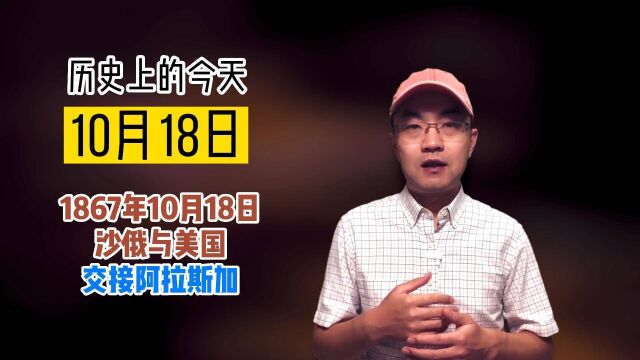 历史上的今天

10月18日

1867年10月18日
沙俄与美国
交接阿拉斯加